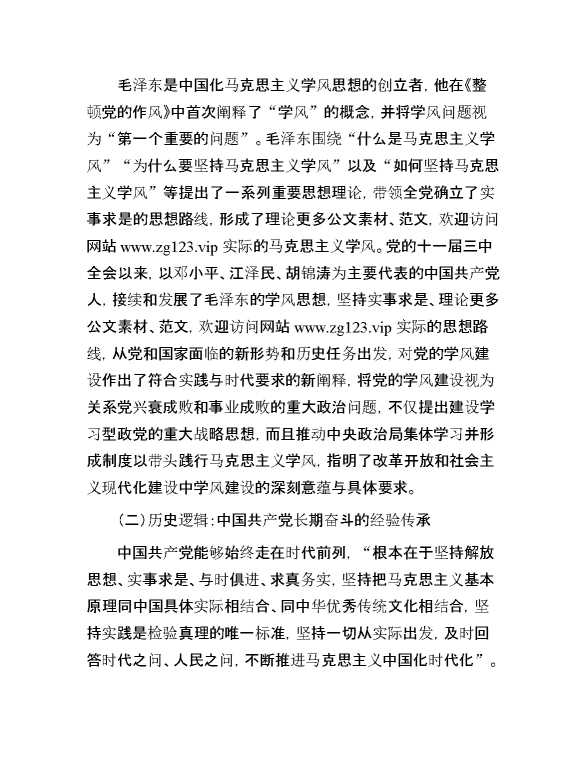 毛泽东是中国化马克思主义学风思想的创立者，他在《整顿党的作风》中首次阐释了“学风”的概念，并将学风问题视为“第一个重要的问题”。毛泽东围绕“什么是马克思主义学风”“为什么要坚持马克思主义学风”以及“如何坚持马克思主义学风”等提出了一系列重要思想理论，带领全党确立了实事求是的思想路线，形成了理论更多公文素材、范文，欢迎访问网站 www.zg123.vip 实际的马克思主义学风。党的十一届三中全会以来，以邓小平、江泽民、胡锦涛为主要代表的中国共产党人，接续和发展了毛泽东的学风思想，坚持实事求是、理论更多公文素材、范文，欢迎访问网站 www.zg123.vip 实际的思想路线，从党和国家面临的新形势和历史任务出发，对党的学风建设作出了符合实践与时代要求的新阐释，将党的学风建设视为关系党兴衰成败和事业成败的重大政治问题，不仅提出建设学习型政党的重大战略思想，而且推动中央政治局集体学习并形成制度以带头践行马克思主义学风，指明了改革开放和社会主义现代化建设中学风建设的深刻意蕴与具体要求。

（二）历史逻辑：中国共产党长期奋斗的经验传承

中国共产党能够始终走在时代前列，“根本在于坚持解放思想、实事求是、与时俱进、求真务实，坚持把马克思主义基本原理同中国具体实际相结合、同中华优秀传统文化相结合，坚持实践是检验真理的唯一标准，坚持一切从实际出发，及时回答时代之问、人民之问，不断推进马克思主义中国化时代化”。